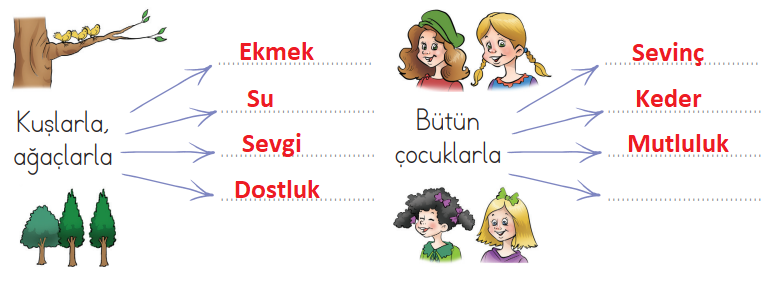 Kuşlarla, ağaçlarla

Ekmek
Su
Sevgi
Dostluk

Bütün çocuklarla

Sevinç
Keder
Mutluluk